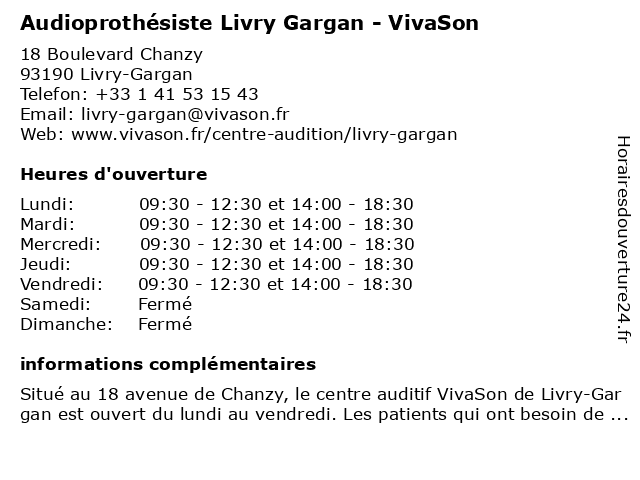 Audioprothésiste Livry Gargan - VivaSon

18 Boulevard Chanzy
93190 Livry-Gargan
Telefon: +33 1 41 53 15 43
Email: livry-gargan@vivason.fr
Web: www.vivason.fr/centre-audition/livry-gargan

Heures d'ouverture

| | |
|---|---|
| Lundi: | 09:30 - 12:30 et 14:00 - 18:30 |
| Mardi: | 09:30 - 12:30 et 14:00 - 18:30 |
| Mercredi: | 09:30 - 12:30 et 14:00 - 18:30 |
| Jeudi: | 09:30 - 12:30 et 14:00 - 18:30 |
| Vendredi: | 09:30 - 12:30 et 14:00 - 18:30 |
| Samedi: | Fermé |
| Dimanche: | Fermé |

informations complémentaires

Situé au 18 avenue de Chanzy, le centre auditif VivaSon de Livry-Gargan est ouvert du lundi au vendredi. Les patients qui ont besoin de ...

Horairesdouverture24.fr